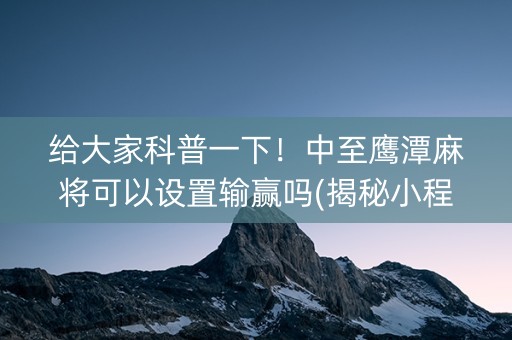 给大家科普一下！中至鹰潭麻将可以设置输赢吗(揭秘小程